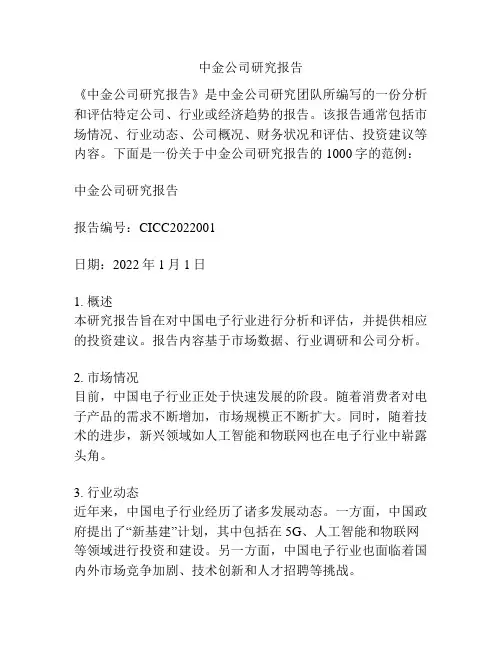 中金公司研究报告

《中金公司研究报告》是中金公司研究团队所编写的一份分析和评估特定公司、行业或经济趋势的报告。该报告通常包括市场情况、行业动态、公司概况、财务状况和评估、投资建议等内容。下面是一份关于中金公司研究报告的 1000 字的范例：

中金公司研究报告

报告编号：CICC2022001

日期：2022 年 1 月 1 日

1. 概述
本研究报告旨在对中国电子行业进行分析和评估，并提供相应的投资建议。报告内容基于市场数据、行业调研和公司分析。

2. 市场情况
目前，中国电子行业正处于快速发展的阶段。随着消费者对电子产品的需求不断增加，市场规模正不断扩大。同时，随着技术的进步，新兴领域如人工智能和物联网也在电子行业中崭露头角。

3. 行业动态
近年来，中国电子行业经历了诸多发展动态。一方面，中国政府提出了“新基建”计划，其中包括在 5G、人工智能和物联网等领域进行投资和建设。另一方面，中国电子行业也面临着国内外市场竞争加剧、技术创新和人才招聘等挑战。